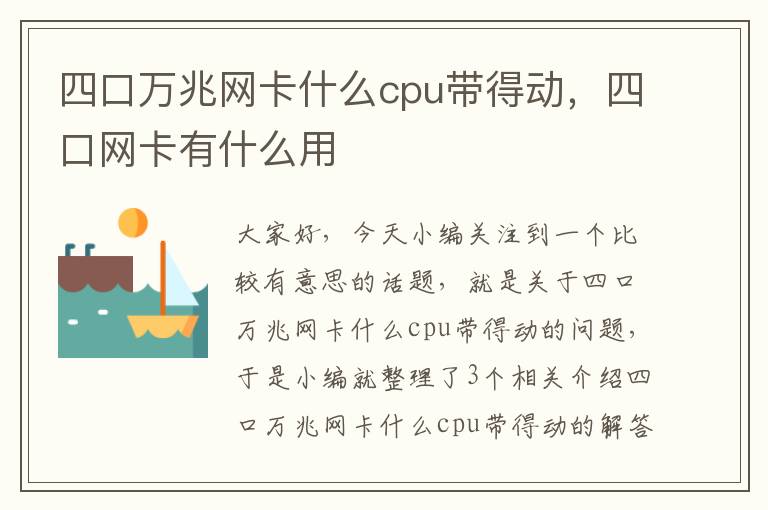 四口万兆网卡什么cpu带得动，四口网卡有什么用

大家好，今天小编关注到一个比较有意思的话题，就是关于四口万兆网卡什么cpu带得动的问题，于是小编就整理了3个相关介绍四口万兆网卡什么cpu带得动的解答